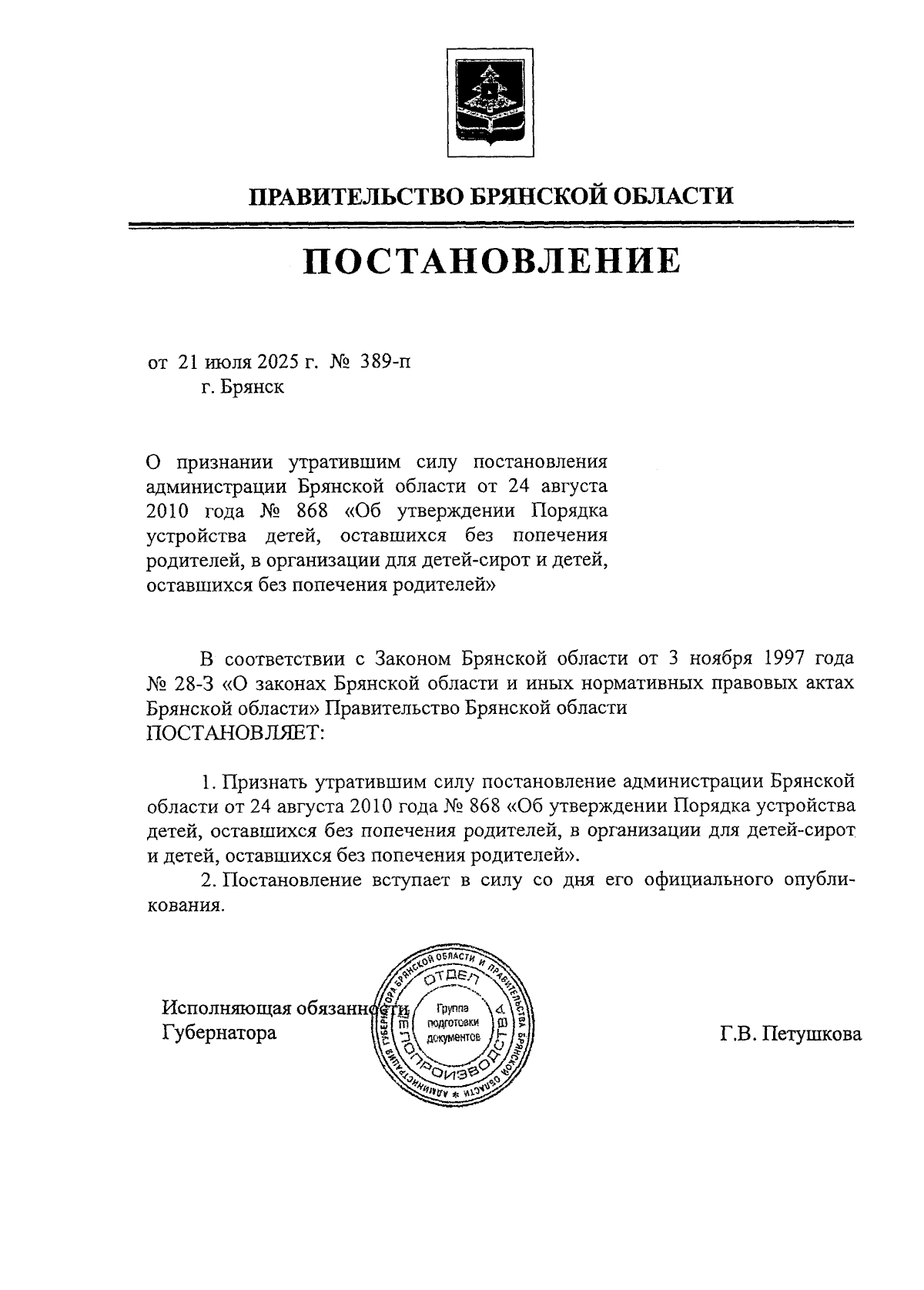 ПРАВИТЕЛЬСТВО БРЯНСКОЙ ОБЛАСТИ

ПОСТАНОВЛЕНИЕ

от 21 июля 2025 г. № 389-п
г. Брянск

О признании утратившим силу постановления администрации Брянской области от 24 августа 2010 года № 868 «Об утверждении Порядка устройства детей, оставшихся без попечения родителей, в организации для детей-сирот и детей, оставшихся без попечения родителей»

В соответствии с Законом Брянской области от 3 ноября 1997 года № 28-З «О законах Брянской области и иных нормативных правовых актах Брянской области» Правительство Брянской области
ПОСТАНОВЛЯЕТ:

1. Признать утратившим силу постановление администрации Брянской области от 24 августа 2010 года № 868 «Об утверждении Порядка устройства детей, оставшихся без попечения родителей, в организации для детей-сирот и детей, оставшихся без попечения родителей».
2. Постановление вступает в силу со дня его официального опубликования.

Исполняющая обязанности
Губернатора

АДМИНИСТРАЦИЯ ГУБЕРНАТОРА БРЯНСКОЙ ОБЛАСТИ И ПРАВИТЕЛЬСТВА БРЯНСКОЙ ОБЛАСТИ
ОТДЕЛ ДЕЛОПРОИЗВОДСТВА
Группа подготовки документов

Г.В. Петушкова